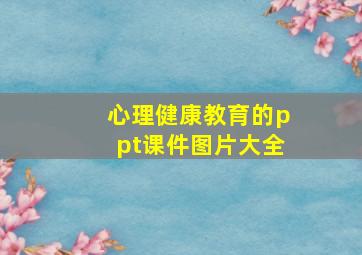 心理健康教育的ppt课件图片大全